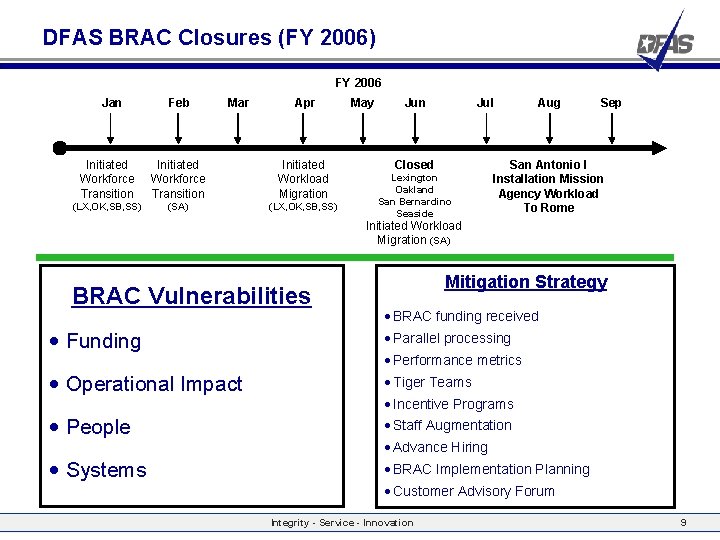 DFAS BRAC Closures (FY 2006)

DFAS

FY 2006

Jan Feb Mar Apr May Jun Jul Aug Sep

Initiated Workforce Transition (LX,OK,SB,SS)

Initiated Workforce Transition (SA)

Initiated Workload Migration (LX,OK,SB,SS)

Closed
Lexington
Oakland
San Bernardino
Seaside
Initiated Workload Migration (SA)

San Antonio I Installation Mission Agency Workload To Rome

BRAC Vulnerabilities

• Funding
• Operational Impact
• People
• Systems

Mitigation Strategy

• BRAC funding received
• Parallel processing
• Performance metrics
• Tiger Teams
• Incentive Programs
• Staff Augmentation
• Advance Hiring
• BRAC Implementation Planning
• Customer Advisory Forum

Integrity - Service - Innovation

9